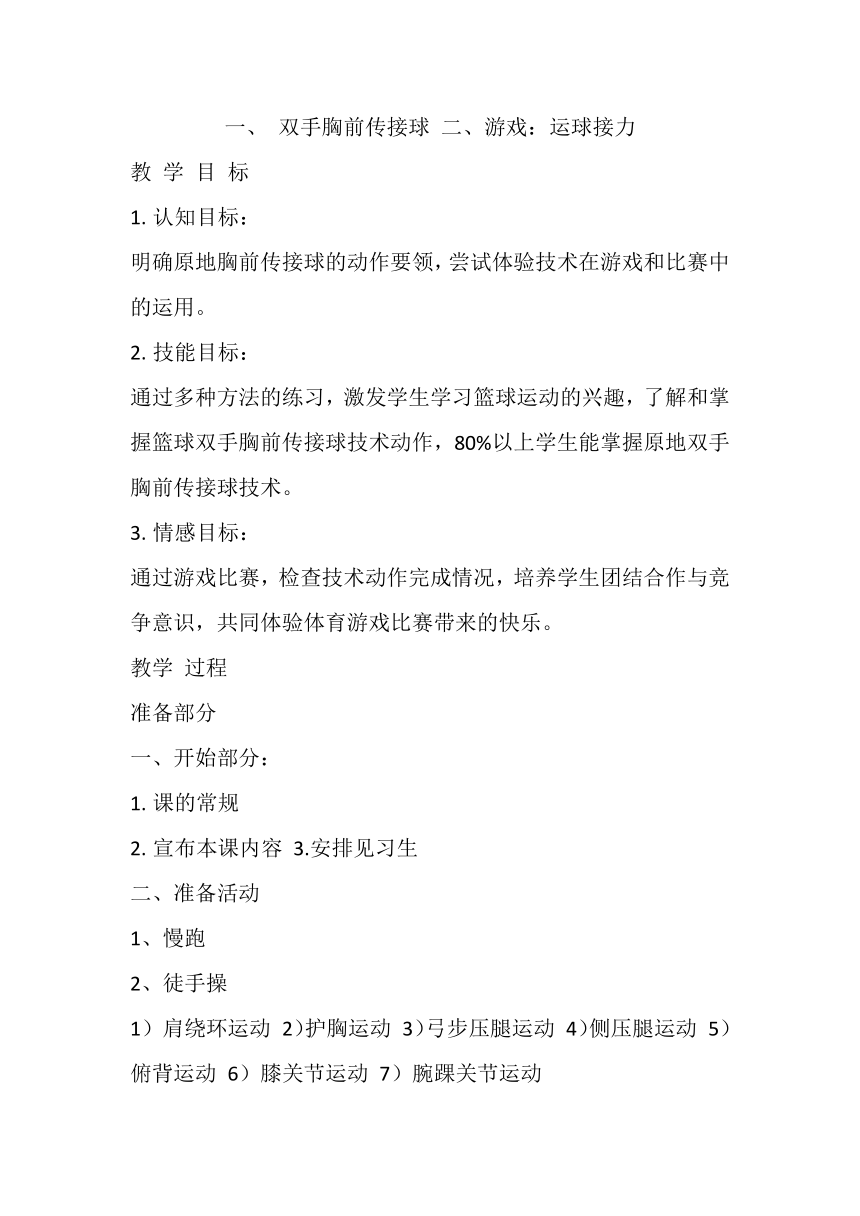 一、 双手胸前传接球 二、游戏：运球接力

教 学 目 标

1. 认知目标：

明确原地胸前传接球的动作要领，尝试体验技术在游戏和比赛中的运用。

2. 技能目标：

通过多种方法的练习，激发学生学习篮球运动的兴趣，了解和掌握篮球双手胸前传接球技术动作，80%以上学生能掌握原地双手胸前传接球技术。

3. 情感目标：

通过游戏比赛，检查技术动作完成情况，培养学生团结合作与竞争意识，共同体验体育游戏比赛带来的快乐。

教学 过程

准备部分

一、开始部分：

1. 课的常规

2. 宣布本课内容 3.安排见习生

二、准备活动

1、慢跑

2、徒手操

1）肩绕环运动 2)护胸运动 3)弓步压腿运动 4)侧压腿运动 5）俯背运动 6）膝关节运动 7）腕踝关节运动